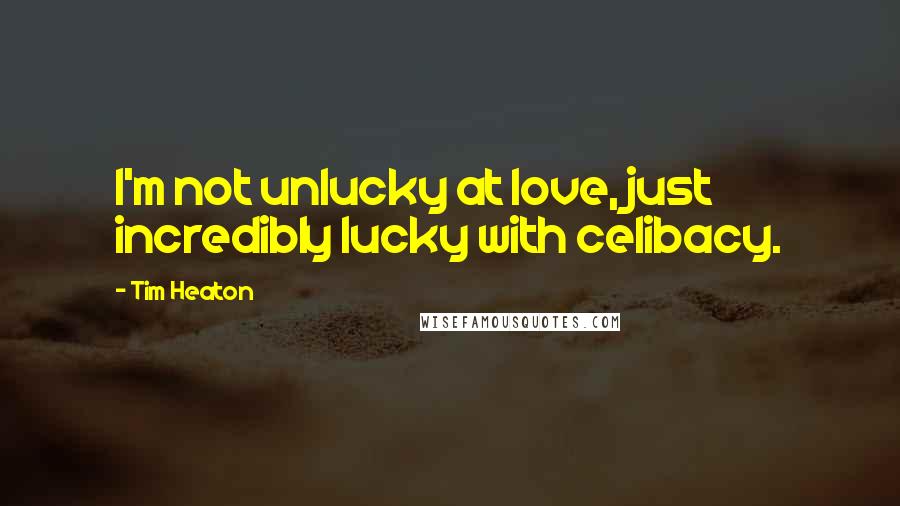 I'm not unlucky at love, just incredibly lucky with celibacy.

- Tim Heaton

WISEFAMOUSQUOTES.COM